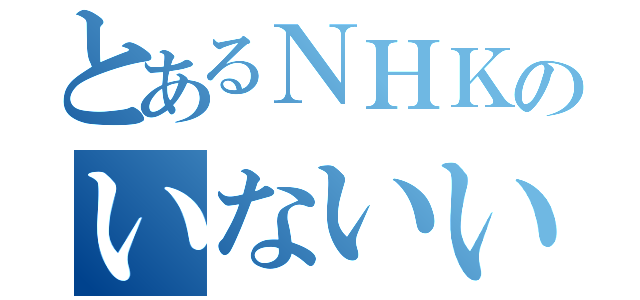 とあるNHKの
いないい